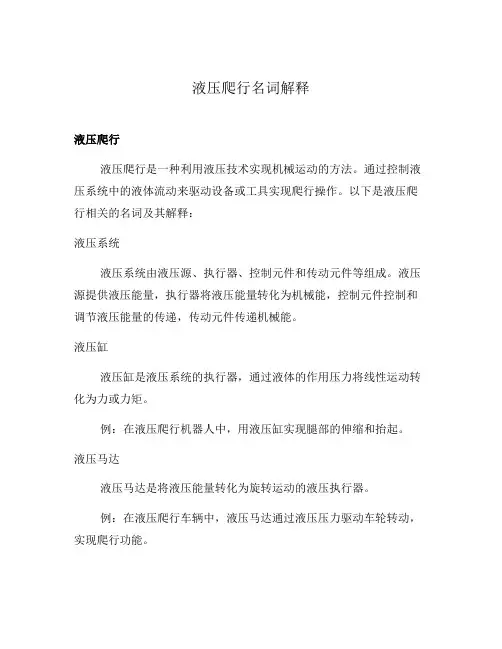 液压爬行名词解释

液压爬行

液压爬行是一种利用液压技术实现机械运动的方法。通过控制液压系统中的液体流动来驱动设备或工具实现爬行操作。以下是液压爬行相关的名词及其解释：

液压系统

液压系统由液压源、执行器、控制元件和传动元件等组成。液压源提供液压能量，执行器将液压能量转化为机械能，控制元件控制和调节液压能量的传递，传动元件传递机械能。

液压缸

液压缸是液压系统的执行器，通过液体的作用压力将线性运动转化为力或力矩。

例：在液压爬行机器人中，用液压缸实现腿部的伸缩和抬起。

液压马达

液压马达是将液压能量转化为旋转运动的液压执行器。

例：在液压爬行车辆中，液压马达通过液压压力驱动车轮转动，实现爬行功能。